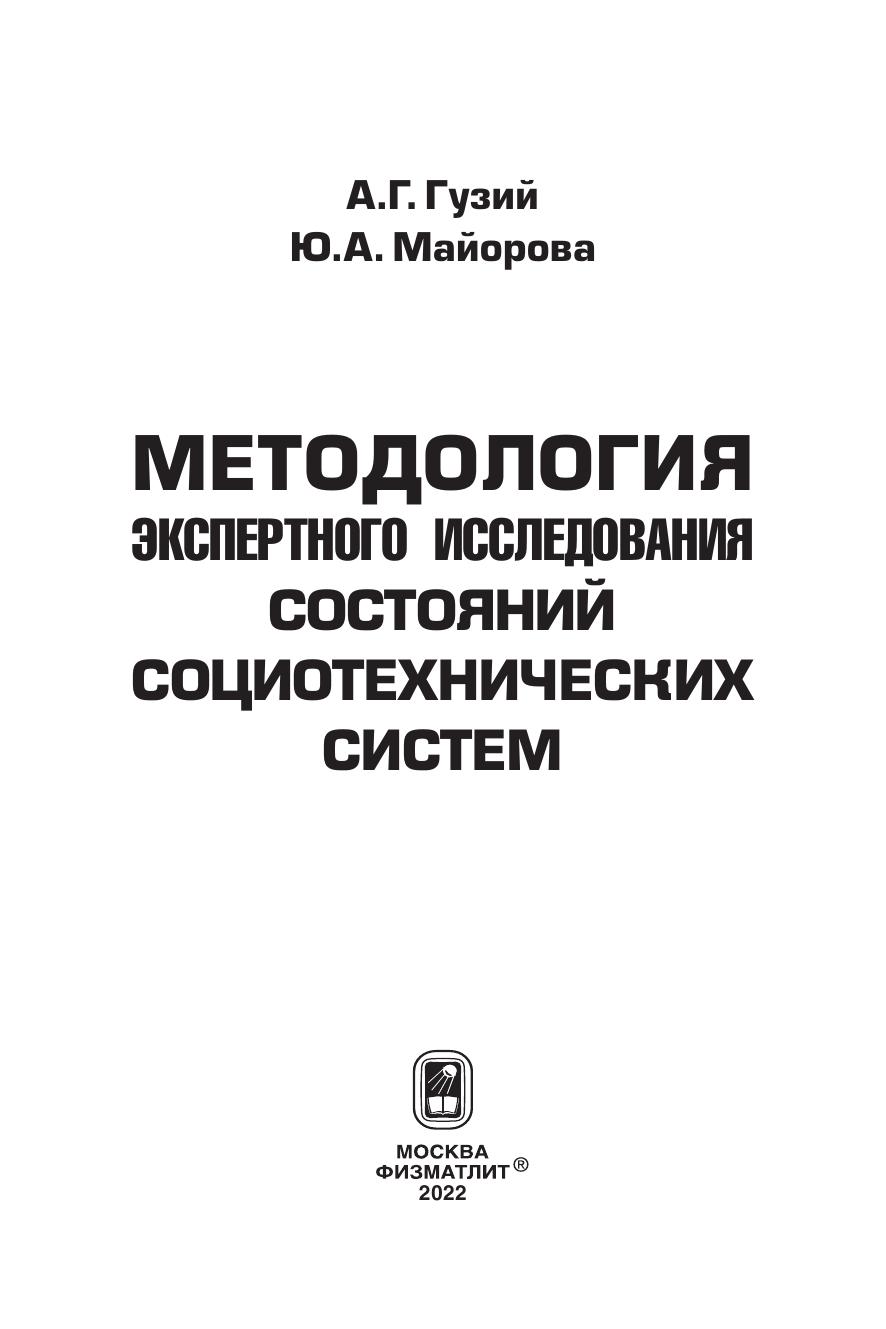 А.Г. Гузий
Ю.А. Майорова

МЕТОДОЛОГИЯ
ЭКСПЕРТНОГО ИССЛЕДОВАНИЯ
СОСТОЯНИЙ
СОЦИОТЕХНИЧЕСКИХ
СИСТЕМ

МОСКВА
ФИЗМАТЛИТ®
2022